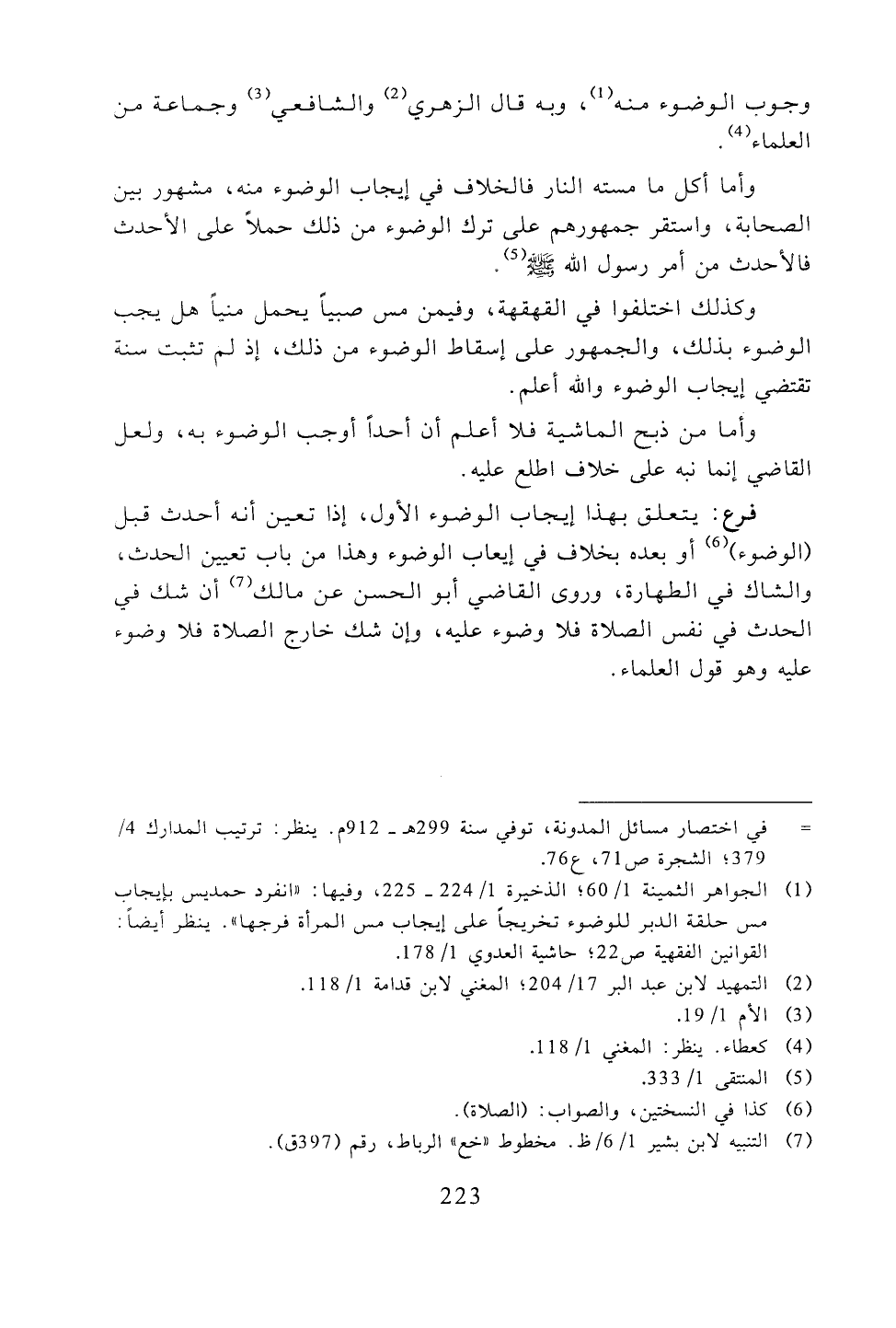 وجوب الوضوء منه$^{(1)}$، وبه قال الزهري$^{(2)}$ والشافعي$^{(3)}$ وجماعة من العلماء$^{(4)}$.

وأما أكل ما مسته النار فالخلاف في إيجاب الوضوء منه، مشهور بين الصحابة، واستقر جمهورهم على ترك الوضوء من ذلك حملاً على الأحدث فالأحدث من أمر رسول الله ﷺ$^{(5)}$.

وكذلك اختلفوا في القهقهة، وفيمن مس صبياً يحمل منياً هل يجب الوضوء بذلك، والجمهور على إسقاط الوضوء من ذلك، إذ لم تثبت سنة تقتضي إيجاب الوضوء والله أعلم.

وأما من ذبح الماشية فلا أعلم أن أحداً أوجب الوضوء به، ولعل القاضي إنما نبه على خلاف اطلع عليه.

فرع: يتعلق بهذا إيجاب الوضوء الأول، إذا تعين أنه أحدث قبل (الوضوء)$^{(6)}$ أو بعده بخلاف في إيعاب الوضوء وهذا من باب تعيين الحدث، والشاك في الطهارة، وروى القاضي أبو الحسن عن مالك$^{(7)}$ أن شك في الحدث في نفس الصلاة فلا وضوء عليه، وإن شك خارج الصلاة فلا وضوء عليه وهو قول العلماء.

= في اختصار مسائل المدونة، توفي سنة 299هـ ـ 912م. ينظر: ترتيب المدارك 4/ 379؛ الشجرة ص71، ع76.

(1) الجواهر الثمينة 1/ 60؛ الذخيرة 1/ 224 ـ 225، وفيها: «انفرد حمديس بإيجاب مس حلقة الدبر للوضوء تخريجاً على إيجاب مس المرأة فرجها». ينظر أيضاً: القوانين الفقهية ص22؛ حاشية العدوي 1/ 178.

(2) التمهيد لابن عبد البر 17/ 204؛ المغني لابن قدامة 1/ 118.

(3) الأم 1/ 19.

(4) كعطاء. ينظر: المغني 1/ 118.

(5) المنتقى 1/ 333.

(6) كذا في النسختين، والصواب: (الصلاة).

(7) التنبيه لابن بشير 1/ 6/ ظ. مخطوط «خع» الرباط، رقم (397ق).

223